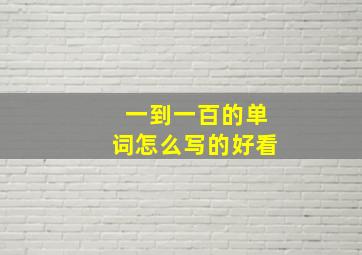 一到一百的单词怎么写的好看